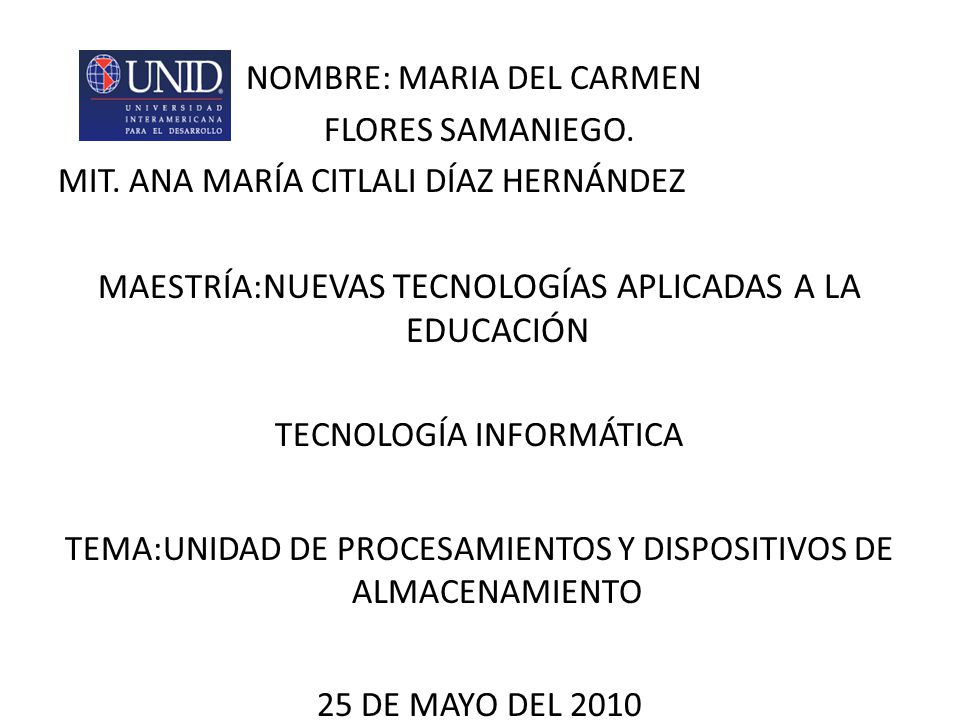 UNID
UNIVERSIDAD INTERAMERICANA PARA EL DESARROLLO

NOMBRE: MARIA DEL CARMEN FLORES SAMANIEGO.

MIT. ANA MARÍA CITLALI DÍAZ HERNÁNDEZ

MAESTRÍA:NUEVAS TECNOLOGÍAS APLICADAS A LA EDUCACIÓN

TECNOLOGÍA INFORMÁTICA

TEMA:UNIDAD DE PROCESAMIENTOS Y DISPOSITIVOS DE ALMACENAMIENTO

25 DE MAYO DEL 2010